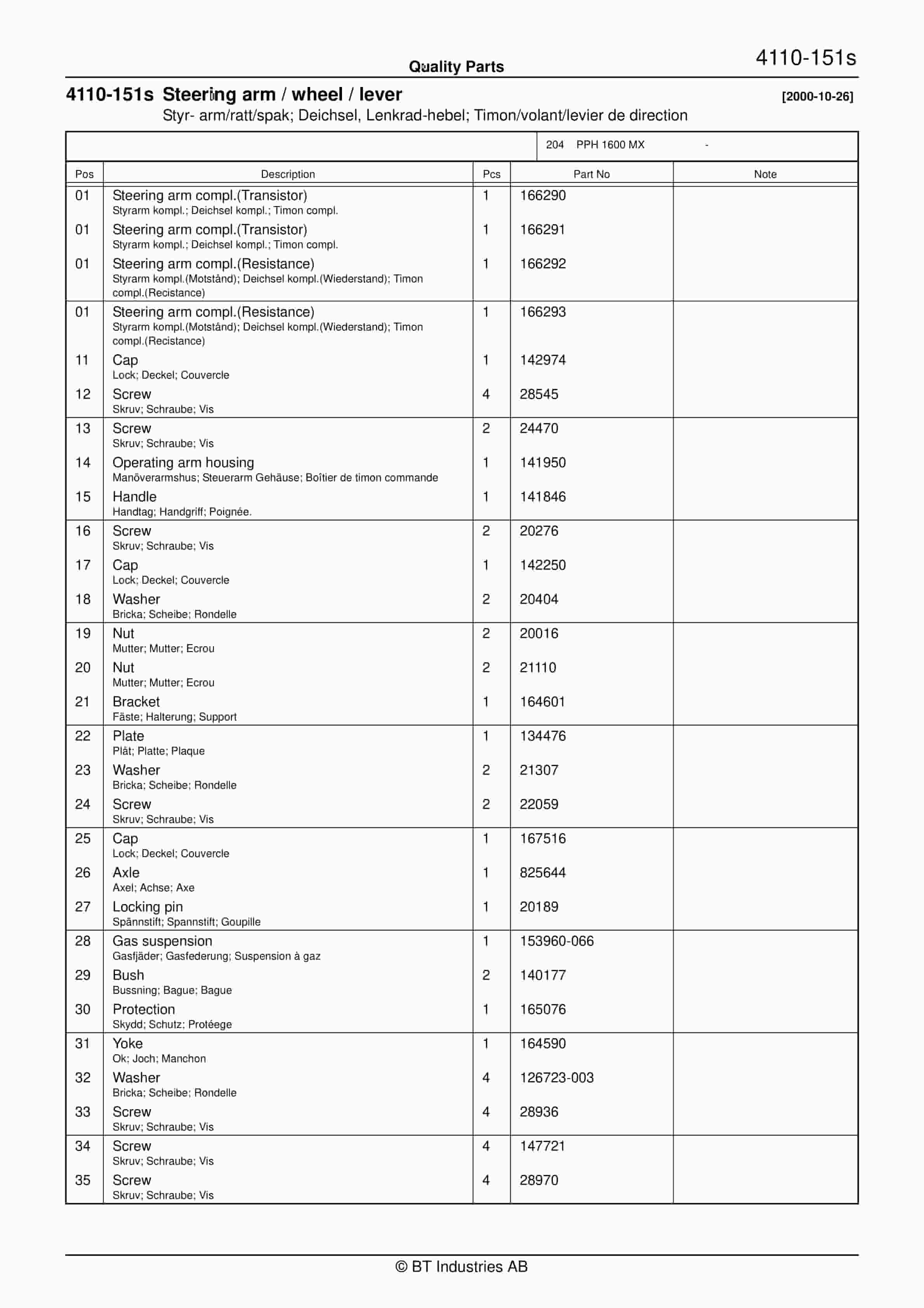 Quality Parts

4110-151s

4110-151s Steering arm / wheel / lever

[2000-10-26]

Styr- arm/ratt/spak; Deichsel, Lenkrad-hebel; Timon/volant/levier de direction

204 PPH 1600 MX -

| Pos | Description | Pcs | Part No | Note |
|---|---|---|---|---|
| 01 | Steering arm compl.(Transistor) Styrarm kompl.; Deichsel kompl.; Timon compl. | 1 | 166290 | |
| 01 | Steering arm compl.(Transistor) Styrarm kompl.; Deichsel kompl.; Timon compl. | 1 | 166291 | |
| 01 | Steering arm compl.(Resistance) Styrarm kompl.(Motstånd); Deichsel kompl.(Wiederstand); Timon compl.(Recistance) | 1 | 166292 | |
| 01 | Steering arm compl.(Resistance) Styrarm kompl.(Motstånd); Deichsel kompl.(Wiederstand); Timon compl.(Recistance) | 1 | 166293 | |
| 11 | Cap Lock; Deckel; Couvercle | 1 | 142974 | |
| 12 | Screw Skruv; Schraube; Vis | 4 | 28545 | |
| 13 | Screw Skruv; Schraube; Vis | 2 | 24470 | |
| 14 | Operating arm housing Manöverarmshus; Steuerarm Gehäuse; Boîtier de timon commande | 1 | 141950 | |
| 15 | Handle Handtag; Handgriff; Poignée. | 1 | 141846 | |
| 16 | Screw Skruv; Schraube; Vis | 2 | 20276 | |
| 17 | Cap Lock; Deckel; Couvercle | 1 | 142250 | |
| 18 | Washer Bricka; Scheibe; Rondelle | 2 | 20404 | |
| 19 | Nut Mutter; Mutter; Ecrou | 2 | 20016 | |
| 20 | Nut Mutter; Mutter; Ecrou | 2 | 21110 | |
| 21 | Bracket Fäste; Halterung; Support | 1 | 164601 | |
| 22 | Plate Plåt; Platte; Plaque | 1 | 134476 | |
| 23 | Washer Bricka; Scheibe; Rondelle | 2 | 21307 | |
| 24 | Screw Skruv; Schraube; Vis | 2 | 22059 | |
| 25 | Cap Lock; Deckel; Couvercle | 1 | 167516 | |
| 26 | Axle Axel; Achse; Axe | 1 | 825644 | |
| 27 | Locking pin Spännstift; Spannstift; Goupille | 1 | 20189 | |
| 28 | Gas suspension Gasfjäder; Gasfederung; Suspension à gaz | 1 | 153960-066 | |
| 29 | Bush Bussning; Bague; Bague | 2 | 140177 | |
| 30 | Protection Skydd; Schutz; Protéege | 1 | 165076 | |
| 31 | Yoke Ok; Joch; Manchon | 1 | 164590 | |
| 32 | Washer Bricka; Scheibe; Rondelle | 4 | 126723-003 | |
| 33 | Screw Skruv; Schraube; Vis | 4 | 28936 | |
| 34 | Screw Skruv; Schraube; Vis | 4 | 147721 | |
| 35 | Screw Skruv; Schraube; Vis | 4 | 28970 | |

© BT Industries AB